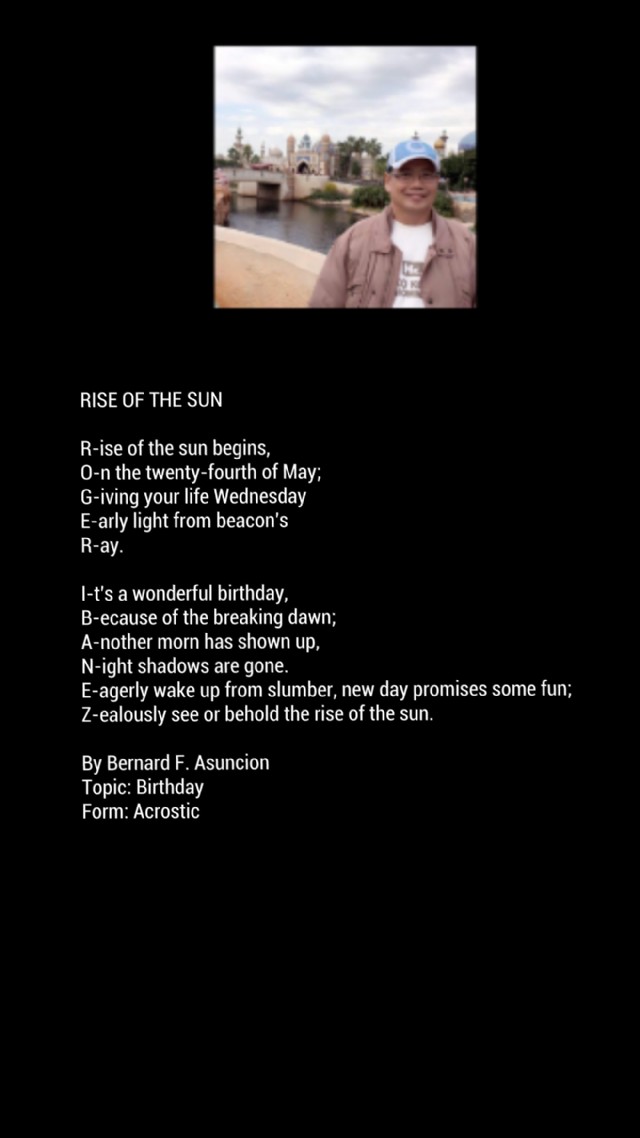 RISE OF THE SUN

R-ise of the sun begins,
O-n the twenty-fourth of May;
G-iving your life Wednesday
E-arly light from beacon's
R-ay.

I-t's a wonderful birthday,
B-ecause of the breaking dawn;
A-nother morn has shown up,
N-ight shadows are gone.
E-agerly wake up from slumber, new day promises some fun;
Z-ealously see or behold the rise of the sun.

By Bernard F. Asuncion
Topic: Birthday
Form: Acrostic